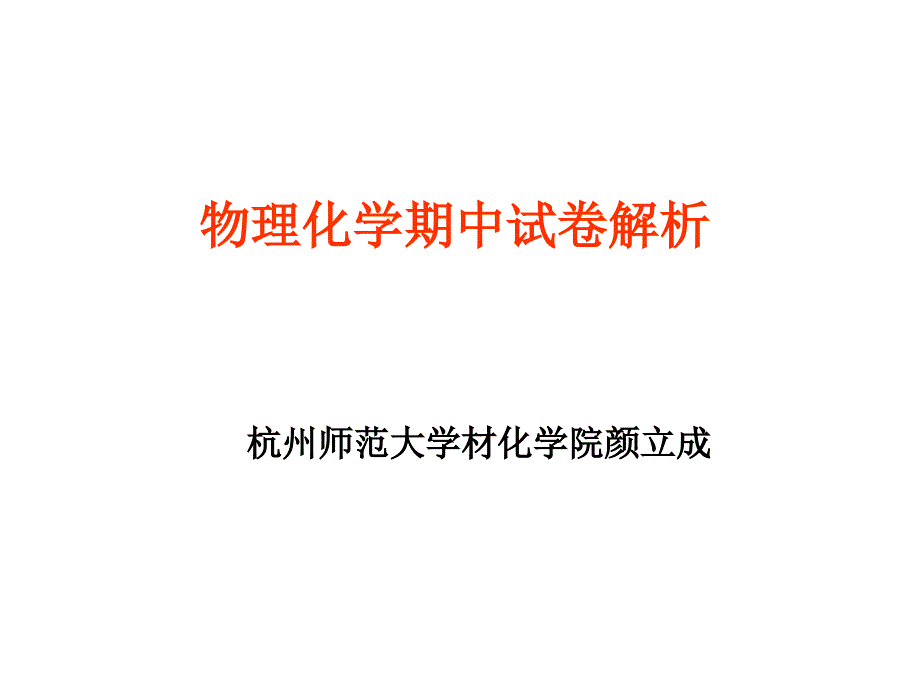 物理化学期中试卷解析

杭州师范大学材化学院颜立成